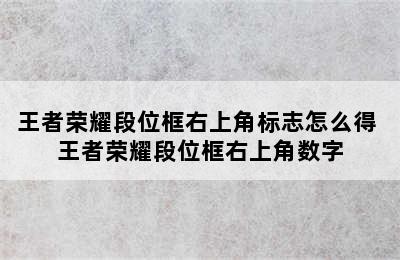 王者荣耀段位框右上角标志怎么得
王者荣耀段位框右上角数字